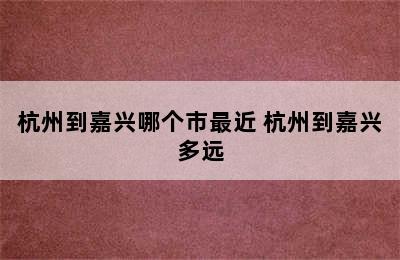 杭州到嘉兴哪个市最近 杭州到嘉兴多远